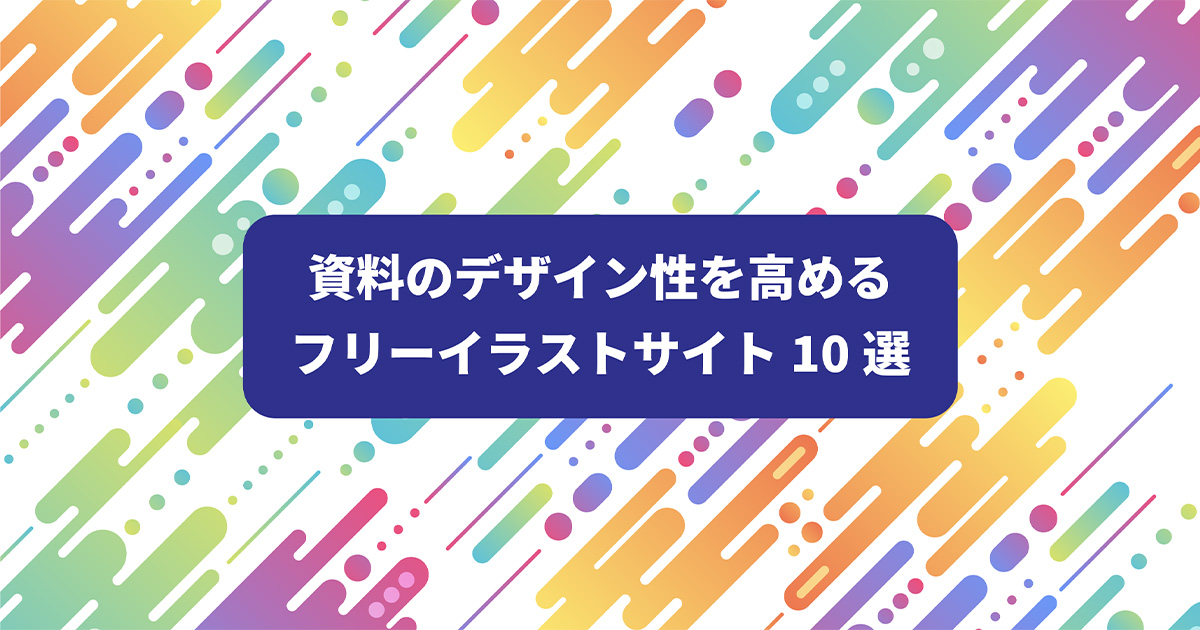 資料のデザイン性を高める
フリーイラストサイト 10 選